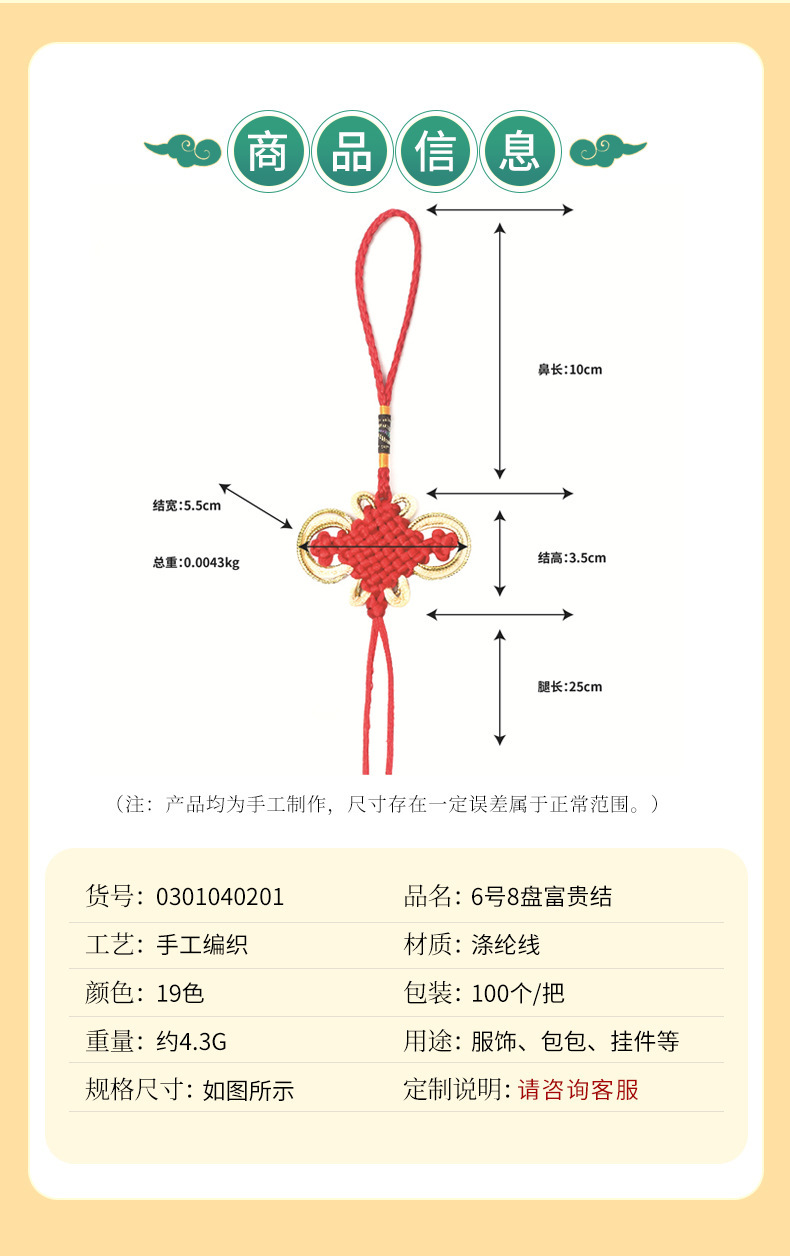 商品信息

鼻长:10cm

结宽:5.5cm

总重:0.0043kg

结高:3.5cm

腿长:25cm

（注：产品均为手工制作，尺寸存在一定误差属于正常范围。）

| 货号：0301040201 | 品名：6号8盘富贵结 |
|---|---|
| 工艺：手工编织 | 材质：涤纶线 |
| 颜色：19色 | 包装：100个/把 |
| 重量：约4.3G | 用途：服饰、包包、挂件等 |
| 规格尺寸：如图所示 | 定制说明：请咨询客服 |